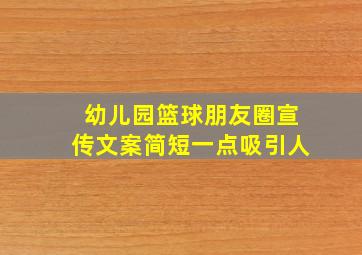 幼儿园篮球朋友圈宣传文案简短一点吸引人